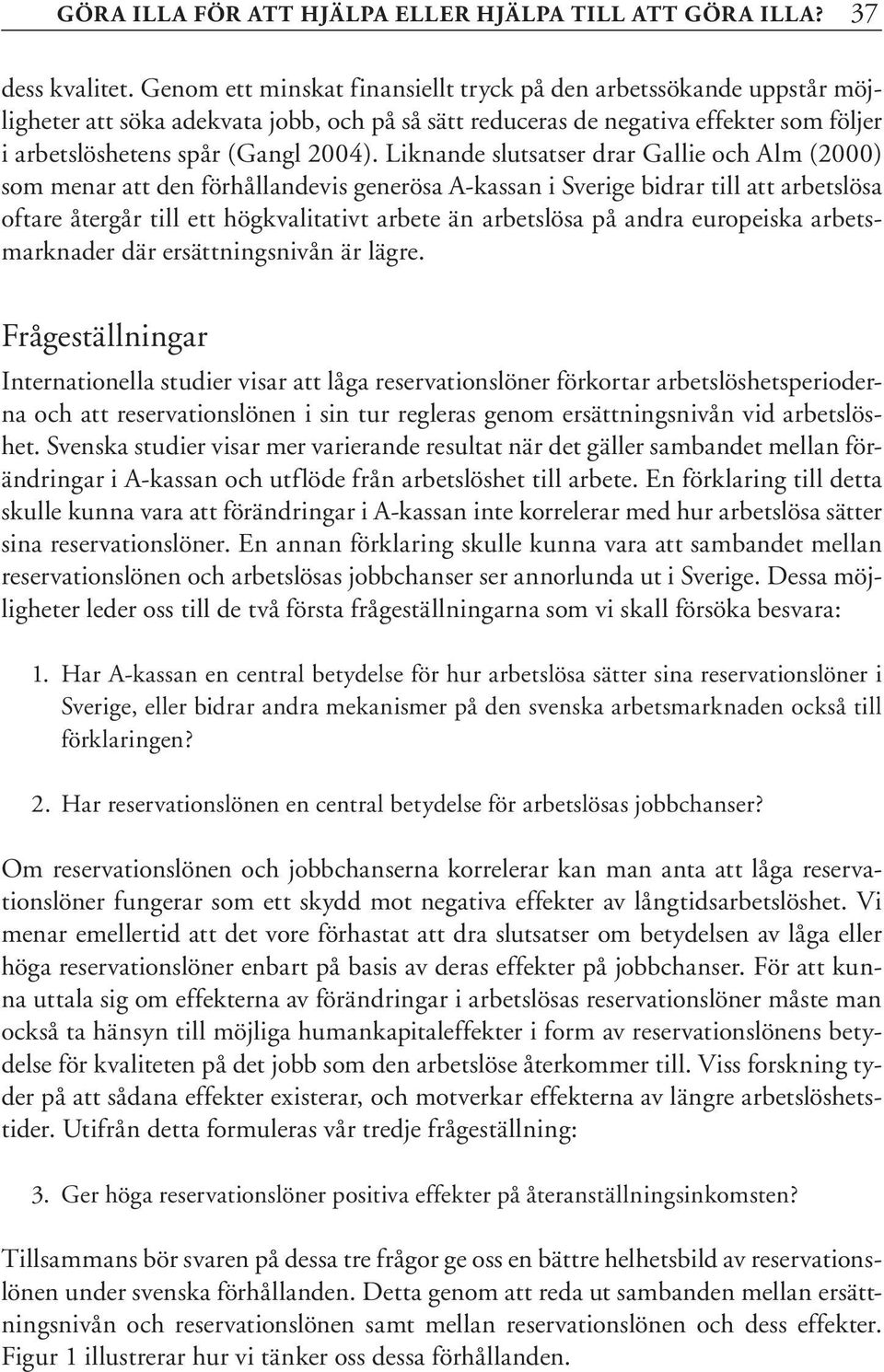 GÖRA ILLA FÖR ATT HJÄLPA ELLER HJÄLPA TILL ATT GÖRA ILLA? 37

dess kvalitet. Genom ett minskat finansiellt tryck på den arbetssökande uppstår möjligheter att söka adekvata jobb, och på så sätt reduceras de negativa effekter som följer i arbetslöshetens spår (Gangl 2004). Liknande slutsatser drar Gallie och Alm (2000) som menar att den förhållandevis generösa A-kassan i Sverige bidrar till att arbetslösa oftare återgår till ett högkvalitativt arbete än arbetslösa på andra europeiska arbetsmarknader där ersättningsnivån är lägre.

Frågeställningar

Internationella studier visar att låga reservationslöner förkortar arbetslöshetsperioderna och att reservationslönen i sin tur regleras genom ersättningsnivån vid arbetslöshet. Svenska studier visar mer varierande resultat när det gäller sambandet mellan förändringar i A-kassan och utflöde från arbetslöshet till arbete. En förklaring till detta skulle kunna vara att förändringar i A-kassan inte korrelerar med hur arbetslösa sätter sina reservationslöner. En annan förklaring skulle kunna vara att sambandet mellan reservationslönen och arbetslösas jobbchanser ser annorlunda ut i Sverige. Dessa möjligheter leder oss till de två första frågeställningarna som vi skall försöka besvara:

1. Har A-kassan en central betydelse för hur arbetslösa sätter sina reservationslöner i Sverige, eller bidrar andra mekanismer på den svenska arbetsmarknaden också till förklaringen?

2. Har reservationslönen en central betydelse för arbetslösas jobbchanser?

Om reservationslönen och jobbchanserna korrelerar kan man anta att låga reservationslöner fungerar som ett skydd mot negativa effekter av långtidsarbetslöshet. Vi menar emellertid att det vore förhastat att dra slutsatser om betydelsen av låga eller höga reservationslöner enbart på basis av deras effekter på jobbchanser. För att kunna uttala sig om effekterna av förändringar i arbetslösas reservationslöner måste man också ta hänsyn till möjliga humankapitaleffekter i form av reservationslönens betydelse för kvaliteten på det jobb som den arbetslöse återkommer till. Viss forskning tyder på att sådana effekter existerar, och motverkar effekterna av längre arbetslöshetstider. Utifrån detta formuleras vår tredje frågeställning:

3. Ger höga reservationslöner positiva effekter på återanställningsinkomsten?

Tillsammans bör svaren på dessa tre frågor ge oss en bättre helhetsbild av reservationslönen under svenska förhållanden. Detta genom att reda ut sambanden mellan ersättningsnivån och reservationslönen samt mellan reservationslönen och dess effekter. Figur 1 illustrerar hur vi tänker oss dessa förhållanden.